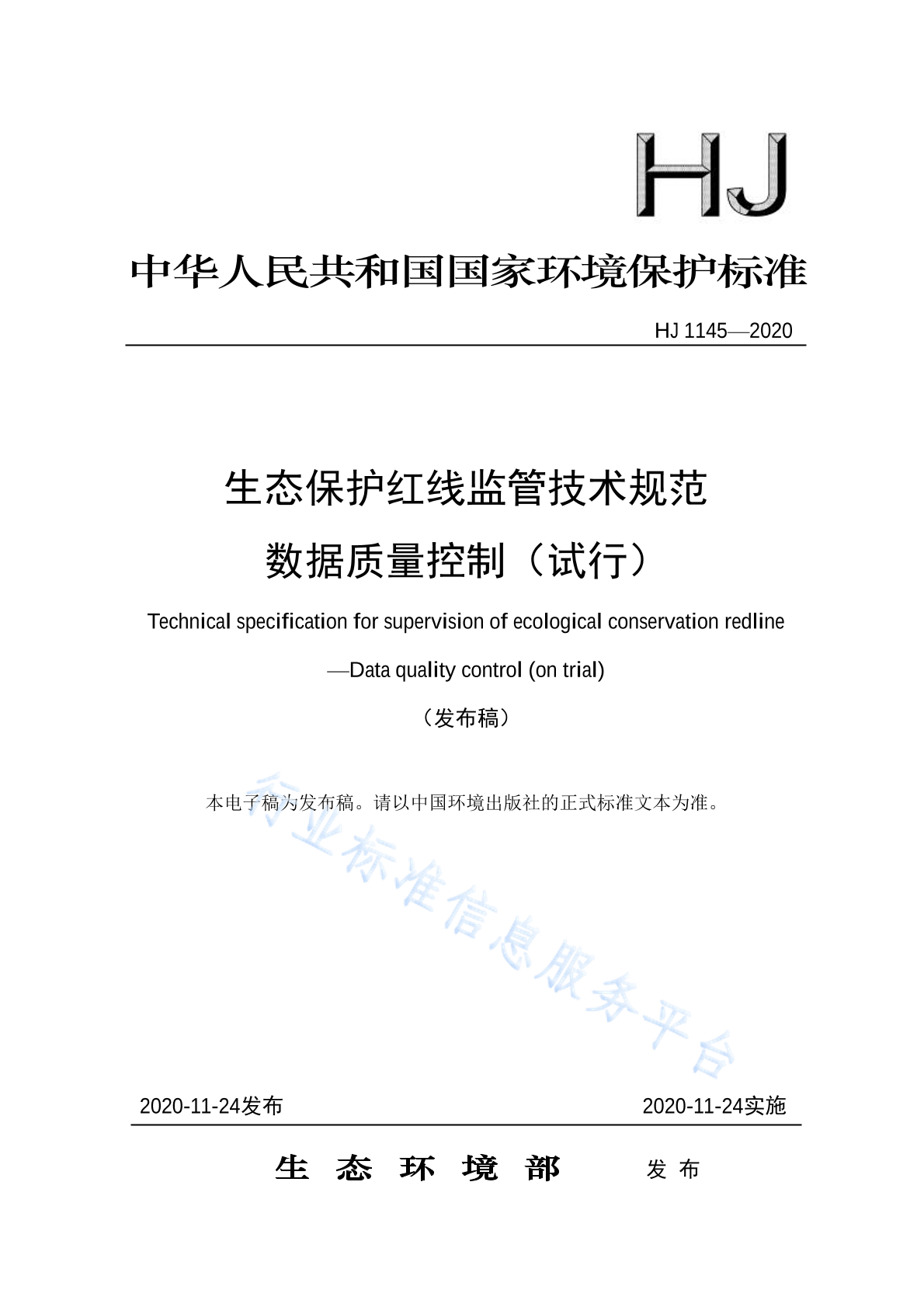 HJ

中华人民共和国国家环境保护标准

HJ 1145—2020

生态保护红线监管技术规范

数据质量控制（试行）

Technical specification for supervision of ecological conservation redline

—Data quality control (on trial)

（发布稿）

本电子稿为发布稿。请以中国环境出版社的正式标准文本为准。

行业标准信息服务平台

2020-11-24发布 2020-11-24实施

生 态 环 境 部 发 布